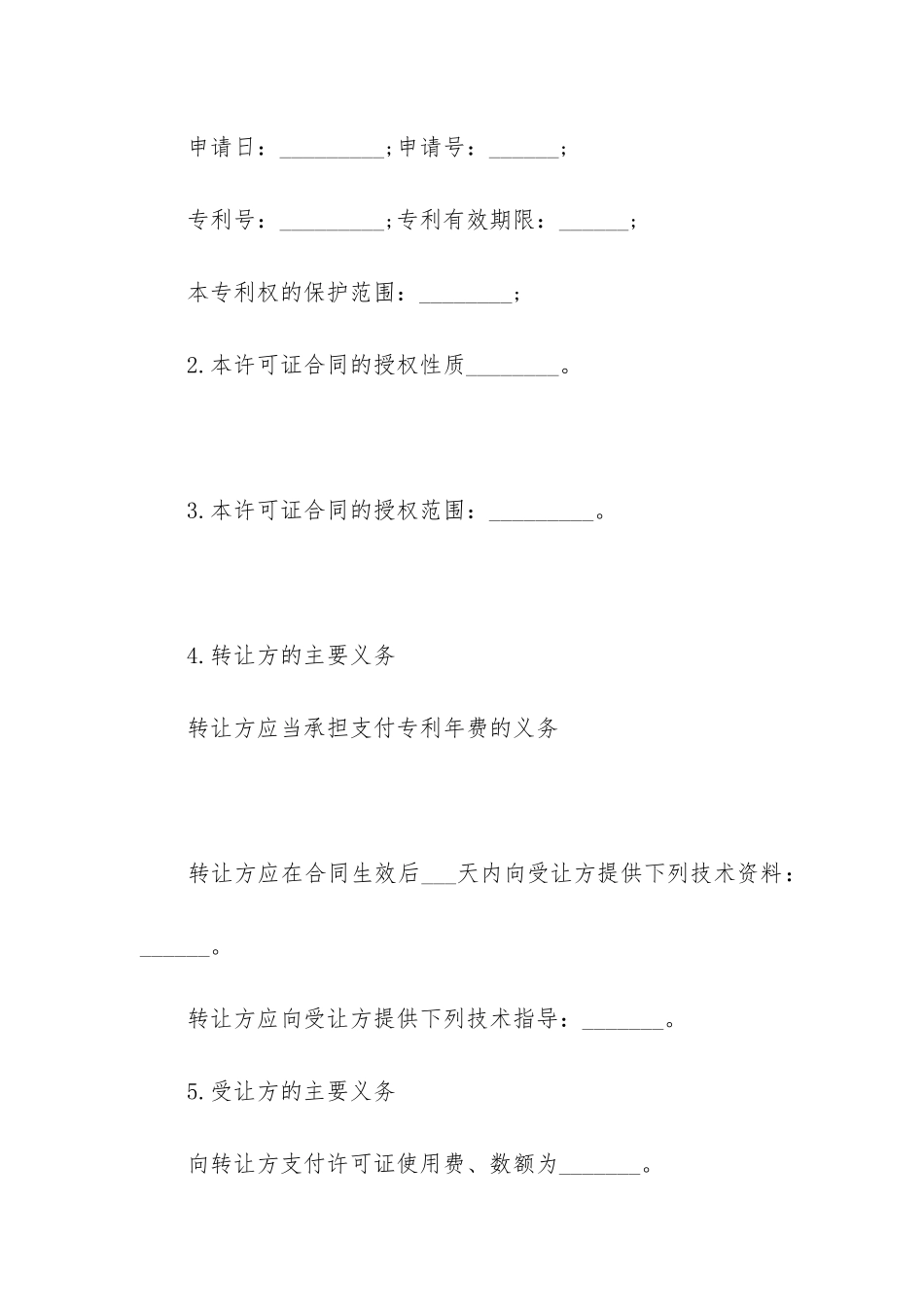 申请日：_________;申请号：______;

专利号：_________;专利有效期限：______;

本专利权的保护范围：________;

2.本许可证合同的授权性质________。

3.本许可证合同的授权范围：_________。

4.转让方的主要义务

转让方应当承担支付专利年费的义务

转让方应在合同生效后___天内向受让方提供下列技术资料：______。

转让方应向受让方提供下列技术指导：_______。

5.受让方的主要义务

向转让方支付许可证使用费、数额为_______。